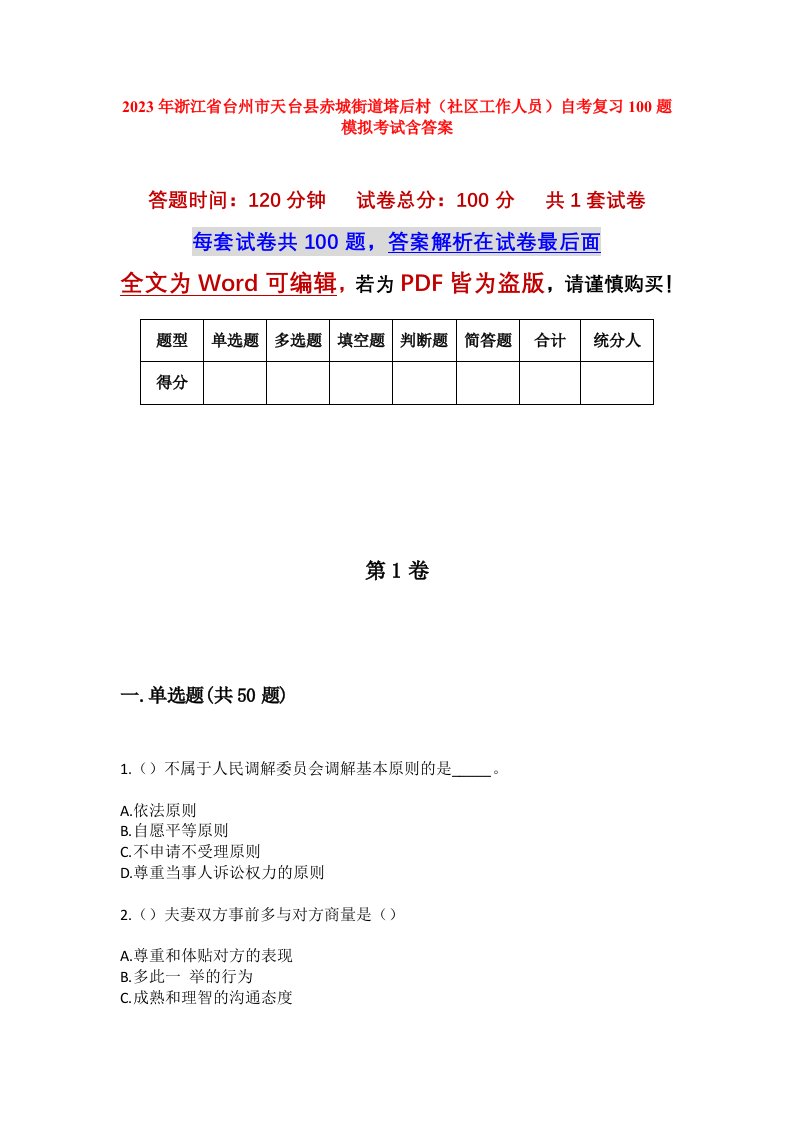 2023年浙江省台州市天台县赤城街道塔后村（社区工作人员）自考复习100题模拟考试含答案

答题时间：120分钟　试卷总分：100分　共1套试卷

每套试卷共100题，答案解析在试卷最后面

全文为Word可编辑，若为PDF皆为盗版，请谨慎购买！

| 题型 | 单选题 | 多选题 | 填空题 | 判断题 | 简答题 | 合计 | 统分人 |
|---|---|---|---|---|---|---|---|
| 得分 | | | | | | | |

第1卷

一.单选题(共50题)

1.（）不属于人民调解委员会调解基本原则的是_____。

A.依法原则
B.自愿平等原则
C.不申请不受理原则
D.尊重当事人诉讼权力的原则

2.（）夫妻双方事前多与对方商量是（）

A.尊重和体贴对方的表现
B.多此一 举的行为
C.成熟和理智的沟通态度